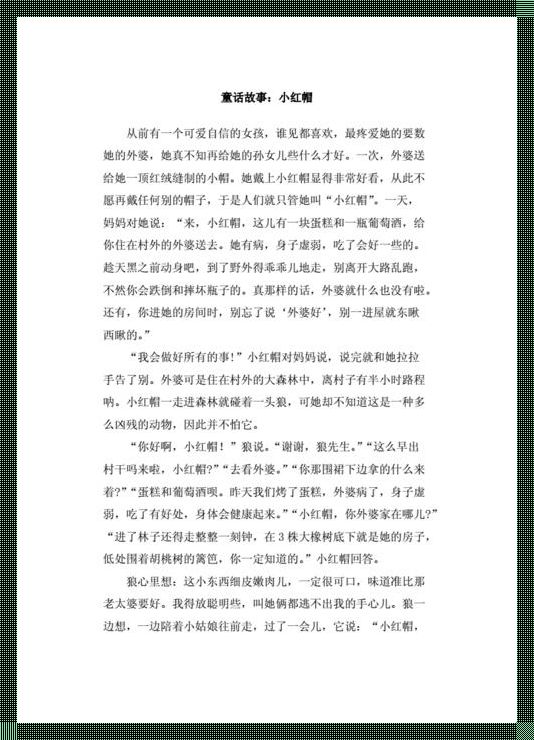 童话故事：小红帽

从前有一个可爱自信的女孩，谁见都喜欢，最疼爱她的要数她的外婆，她真不知再给她的孙女儿些什么才好。一次，外婆送给她一顶红绒缝制的小帽。她戴上小红帽显得非常好看，从此不愿再戴任何别的帽子，于是人们就只管她叫“小红帽”。一天，妈妈对她说：“来，小红帽，这儿有一块蛋糕和一瓶葡萄酒，给你住在村外的外婆送去。她有病，身子虚弱，吃了会好一些的。趁天黑之前动身吧，到了野外得乖乖儿地走，别离开大路乱跑，不然你会跌倒和摔坏瓶子的。真那样的话，外婆就什么也没有啦。还有，你进她的房间时，别忘了说‘外婆好’，别一进屋就东瞅西瞅的。”

“我会做好所有的事！”小红帽对妈妈说，说完就和她拉拉手告了别。外婆可是住在村外的大森林中，离村子有半小时路程呐。小红帽一走进森林就碰着一头狼，可她却不知道这是一种多么凶残的动物，因此并不怕它。

“你好啊，小红帽！”狼说。“谢谢，狼先生。”“这么早出村干吗来啦，小红帽?”“去看外婆。”“你那围裙下边拿的什么来着?”“蛋糕和葡萄酒呗。昨天我们烤了蛋糕，外婆病了，身子虚弱，吃了有好处，身体会健康起来。”“小红帽，你外婆家在哪儿?”“进了林子还得走整整一刻钟，在3株大橡树底下就是她的房子，低处围着胡桃树的篱笆，你一定知道的。”小红帽回答。

狼心里想：这小东西细皮嫩肉儿，一定很可口，味道准比那老太婆要好。我得放聪明些，叫她俩都逃不出我的手心儿。狼一边想，一边陪着小姑娘往前走，过了一会儿，它说：“小红帽，